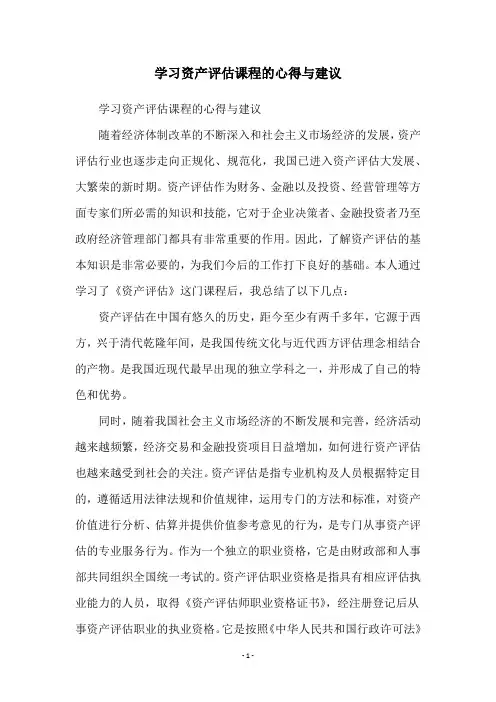 学习资产评估课程的心得与建议

学习资产评估课程的心得与建议

随着经济体制改革的不断深入和社会主义市场经济的发展，资产评估行业也逐步走向正规化、规范化，我国已进入资产评估大发展、大繁荣的新时期。资产评估作为财务、金融以及投资、经营管理等方面专家们所必需的知识和技能，它对于企业决策者、金融投资者乃至政府经济管理部门都具有非常重要的作用。因此，了解资产评估的基本知识是非常必要的，为我们今后的工作打下良好的基础。本人通过学习了《资产评估》这门课程后，我总结了以下几点：

资产评估在中国有悠久的历史，距今至少有两千多年，它源于西方，兴于清代乾隆年间，是我国传统文化与近代西方评估理念相结合的产物。是我国近现代最早出现的独立学科之一，并形成了自己的特色和优势。

同时，随着我国社会主义市场经济的不断发展和完善，经济活动越来越频繁，经济交易和金融投资项目日益增加，如何进行资产评估也越来越受到社会的关注。资产评估是指专业机构及人员根据特定目的，遵循适用法律法规和价值规律，运用专门的方法和标准，对资产价值进行分析、估算并提供价值参考意见的行为，是专门从事资产评估的专业服务行为。作为一个独立的职业资格，它是由财政部和人事部共同组织全国统一考试的。资产评估职业资格是指具有相应评估执业能力的人员，取得《资产评估师职业资格证书》，经注册登记后从事资产评估职业的执业资格。它是按照《中华人民共和国行政许可法》

- 1 -